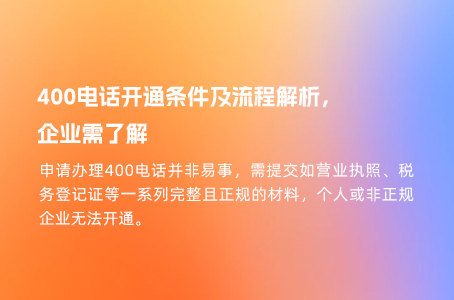 400电话开通条件及流程解析，企业需了解

申请办理400电话并非易事，需提交如营业执照、税务登记证等一系列完整且正规的材料，个人或非正规企业无法开通。